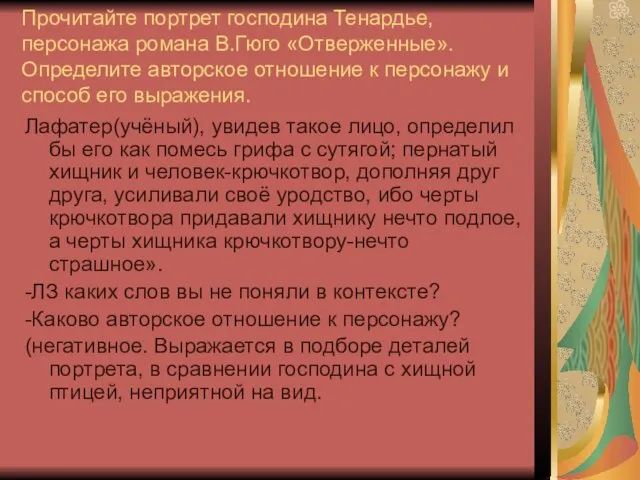 Прочитайте портрет господина Тенардье, персонажа романа В.Гюго «Отверженные». Определите авторское отношение к персонажу и способ его выражения.

Лафатер(учёный), увидев такое лицо, определил бы его как помесь грифа с сутягой; пернатый хищник и человек-крючкотвор, дополняя друг друга, усиливали своё уродство, ибо черты крючкотвора придавали хищнику нечто подлое, а черты хищника крючкотвору-нечто страшное».

-ЛЗ каких слов вы не поняли в контексте?

-Каково авторское отношение к персонажу?

(негативное. Выражается в подборе деталей портрета, в сравнении господина с хищной птицей, неприятной на вид.